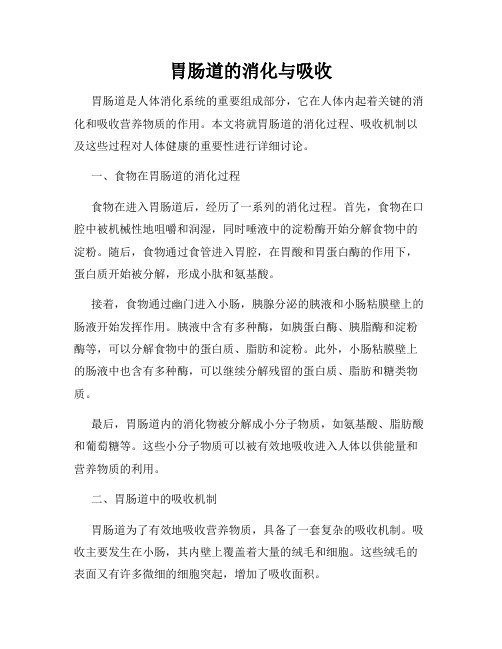 胃肠道的消化与吸收

胃肠道是人体消化系统的重要组成部分，它在人体内起着关键的消化和吸收营养物质的作用。本文将就胃肠道的消化过程、吸收机制以及这些过程对人体健康的重要性进行详细讨论。

一、食物在胃肠道的消化过程

食物在进入胃肠道后，经历了一系列的消化过程。首先，食物在口腔中被机械性地咀嚼和润湿，同时唾液中的淀粉酶开始分解食物中的淀粉。随后，食物通过食管进入胃腔，在胃酸和胃蛋白酶的作用下，蛋白质开始被分解，形成小肽和氨基酸。

接着，食物通过幽门进入小肠，胰腺分泌的胰液和小肠粘膜壁上的肠液开始发挥作用。胰液中含有多种酶，如胰蛋白酶、胰脂酶和淀粉酶等，可以分解食物中的蛋白质、脂肪和淀粉。此外，小肠粘膜壁上的肠液中也含有多种酶，可以继续分解残留的蛋白质、脂肪和糖类物质。

最后，胃肠道内的消化物被分解成小分子物质，如氨基酸、脂肪酸和葡萄糖等。这些小分子物质可以被有效地吸收进入人体以供能量和营养物质的利用。

二、胃肠道中的吸收机制

胃肠道为了有效地吸收营养物质，具备了一套复杂的吸收机制。吸收主要发生在小肠，其内壁上覆盖着大量的绒毛和细胞。这些绒毛的表面又有许多微细的细胞突起，增加了吸收面积。